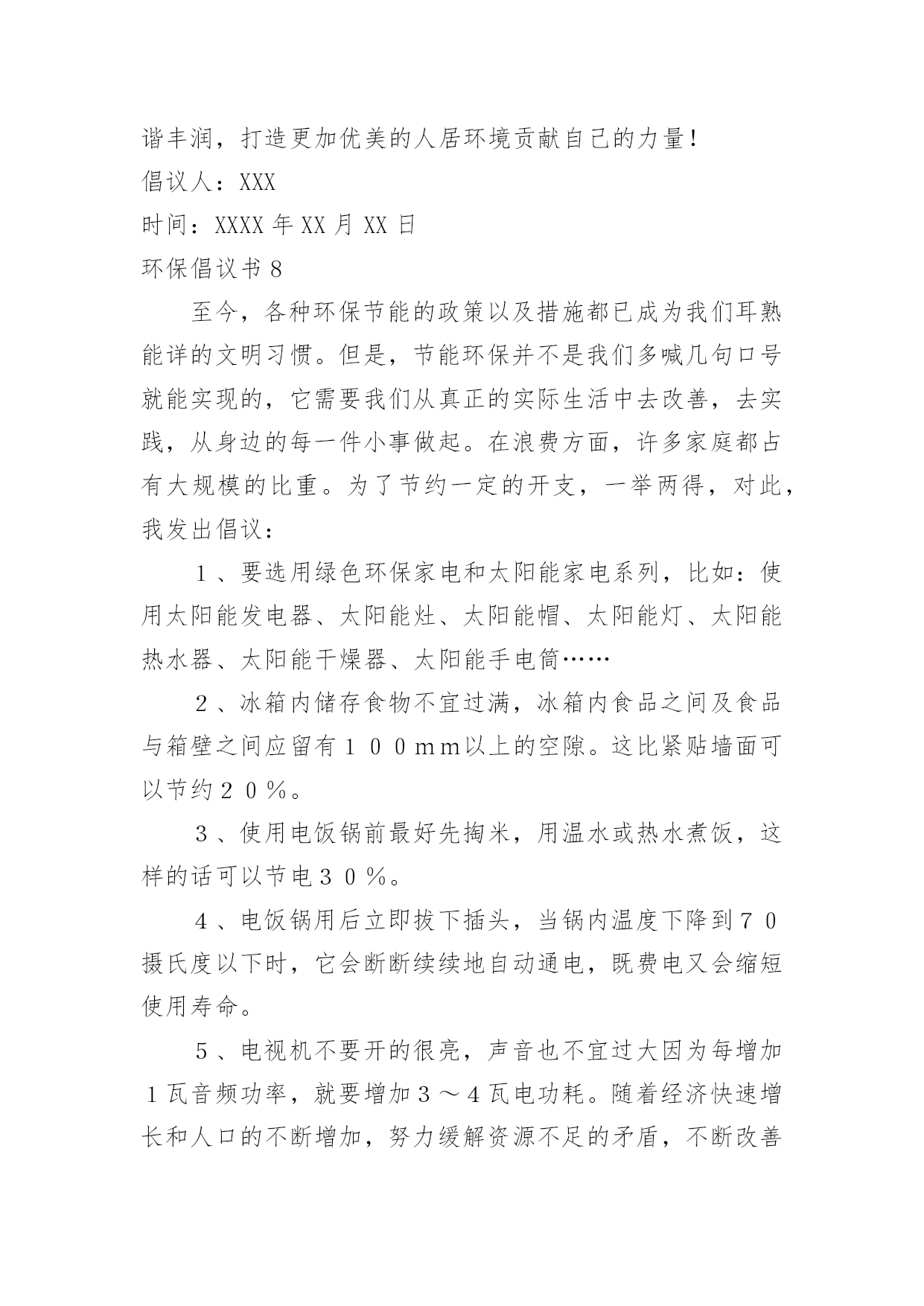 谐丰润，打造更加优美的人居环境贡献自己的力量！

倡议人：XXX

时间：XXXX 年 XX 月 XX 日

环保倡议书 8

至今，各种环保节能的政策以及措施都已成为我们耳熟能详的文明习惯。但是，节能环保并不是我们多喊几句口号就能实现的，它需要我们从真正的实际生活中去改善，去实践，从身边的每一件小事做起。在浪费方面，许多家庭都占有大规模的比重。为了节约一定的开支，一举两得，对此，我发出倡议：

１、要选用绿色环保家电和太阳能家电系列，比如：使用太阳能发电器、太阳能灶、太阳能帽、太阳能灯、太阳能热水器、太阳能干燥器、太阳能手电筒……

２、冰箱内储存食物不宜过满，冰箱内食品之间及食品与箱壁之间应留有１００ｍｍ以上的空隙。这比紧贴墙面可以节约２０％。

３、使用电饭锅前最好先掏米，用温水或热水煮饭，这样的话可以节电３０％。

４、电饭锅用后立即拔下插头，当锅内温度下降到７０摄氏度以下时，它会断断续续地自动通电，既费电又会缩短使用寿命。

５、电视机不要开的很亮，声音也不宜过大因为每增加１瓦音频功率，就要增加３～４瓦电功耗。随着经济快速增长和人口的不断增加，努力缓解资源不足的矛盾，不断改善